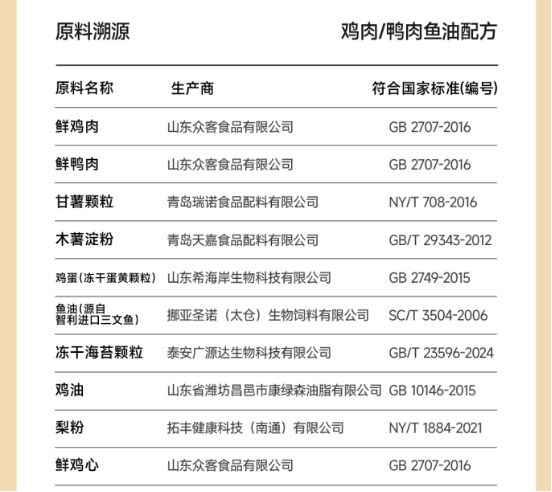 原料溯源

鸡肉/鸭肉鱼油配方

| 原料名称 | 生产商 | 符合国家标准(编号) |
|---|---|---|
| 鲜鸡肉 | 山东众客食品有限公司 | GB 2707-2016 |
| 鲜鸭肉 | 山东众客食品有限公司 | GB 2707-2016 |
| 甘薯颗粒 | 青岛瑞诺食品配料有限公司 | NY/T 708-2016 |
| 木薯淀粉 | 青岛天嘉食品配料有限公司 | GB/T 29343-2012 |
| 鸡蛋(冻干蛋黄颗粒) | 山东希海岸生物科技有限公司 | GB 2749-2015 |
| 鱼油(源自智利进口三文鱼) | 挪亚圣诺(太仓)生物饲料有限公司 | SC/T 3504-2006 |
| 冻干海苔颗粒 | 泰安广源达生物科技有限公司 | GB/T 23596-2024 |
| 鸡油 | 山东省潍坊昌邑市康绿森油脂有限公司 | GB 10146-2015 |
| 梨粉 | 拓丰健康科技(南通)有限公司 | NY/T 1884-2021 |
| 鲜鸡心 | 山东众客食品有限公司 | GB 2707-2016 |